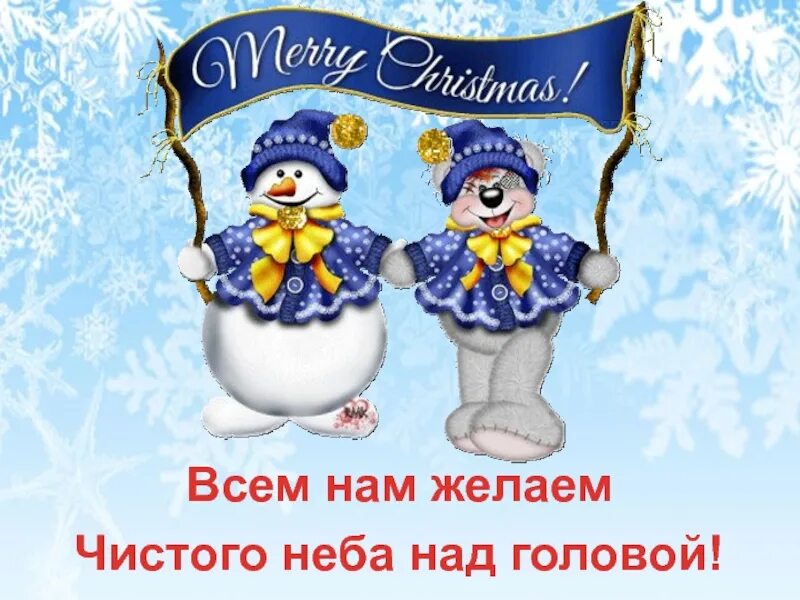 Merry Christmas!

Всем нам желаем
Чистого неба над головой!